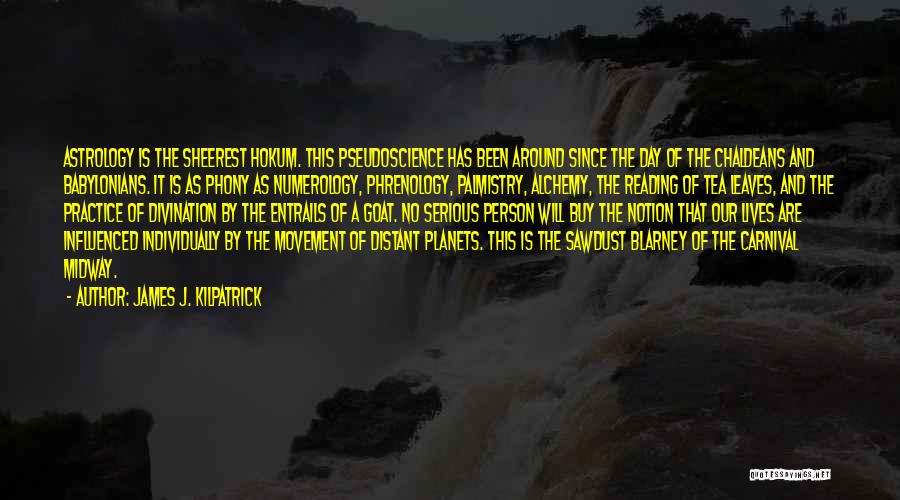 ASTROLOGY IS THE SHEEREST HOKUM. THIS PSEUDOSCIENCE HAS BEEN AROUND SINCE THE DAY OF THE CHALDEANS AND BABYLONIANS. IT IS AS PHONY AS NUMEROLOGY, PHRENOLOGY, PALMISTRY, ALCHEMY, THE READING OF TEA LEAVES, AND THE PRACTICE OF DIVINATION BY THE ENTRAILS OF A GOAT. NO SERIOUS PERSON WILL BUY THE NOTION THAT OUR LIVES ARE INFLUENCED INDIVIDUALLY BY THE MOVEMENT OF DISTANT PLANETS. THIS IS THE SAWDUST BLARNEY OF THE CARNIVAL MIDWAY.

- AUTHOR: JAMES J. KILPATRICK

QUOTESSAYINGS.NET